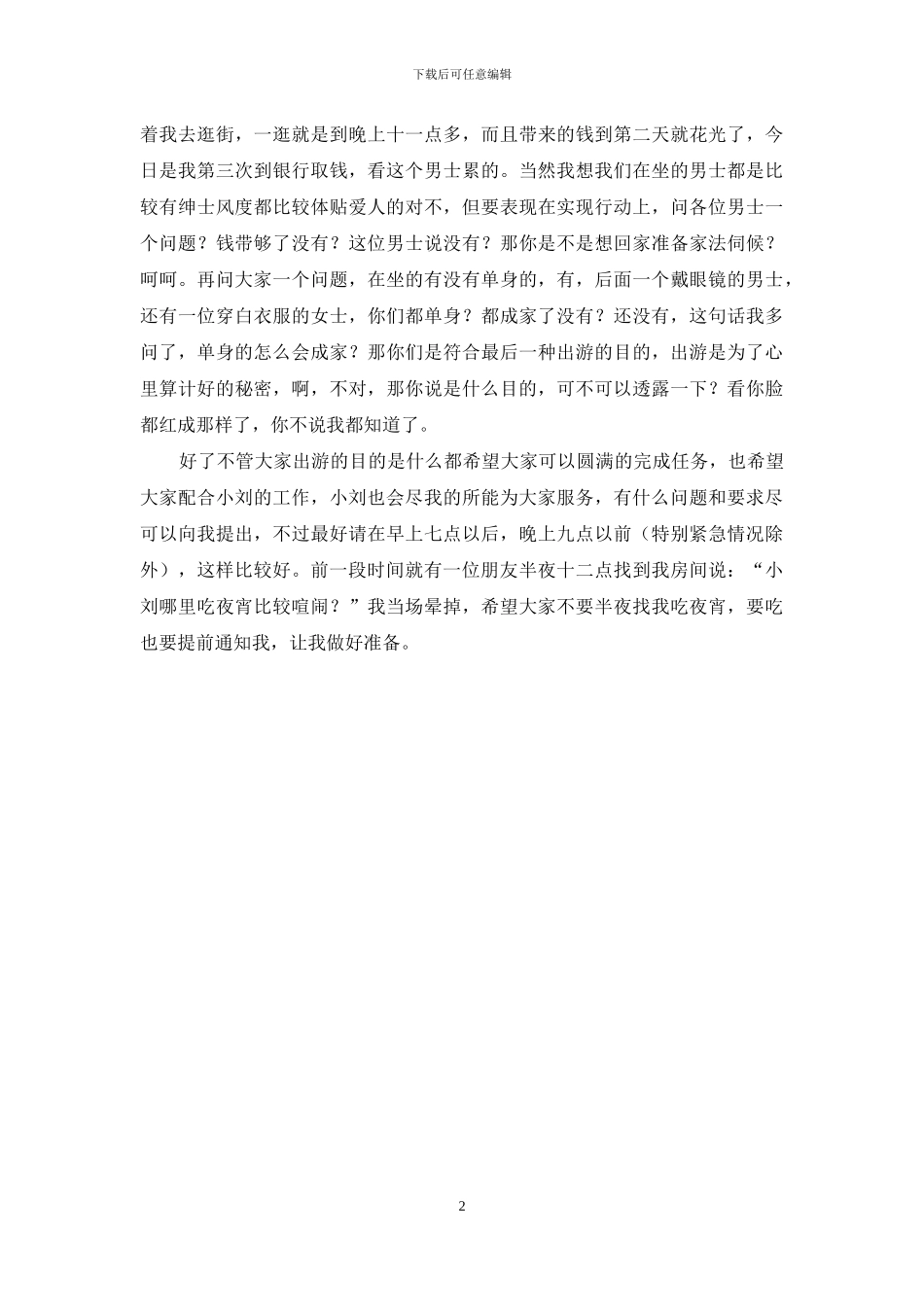 下载后可任意编辑

着我去逛街，一逛就是到晚上十一点多，而且带来的钱到第二天就花光了，今日是我第三次到银行取钱，看这个男士累的。当然我想我们在坐的男士都是比较有绅士风度都比较体贴爱人的对不，但要表现在实现行动上，问各位男士一个问题？钱带够了没有？这位男士说没有？那你是不是想回家准备家法伺候？呵呵。再问大家一个问题，在坐的有没有单身的，有，后面一个戴眼镜的男士，还有一位穿白衣服的女士，你们都单身？都成家了没有？还没有，这句话我多问了，单身的怎么会成家？那你们是符合最后一种出游的目的，出游是为了心里算计好的秘密，啊，不对，那你说是什么目的，可不可以透露一下？看你脸都红成那样了，你不说我都知道了。

好了不管大家出游的目的是什么都希望大家可以圆满的完成任务，也希望大家配合小刘的工作，小刘也会尽我的所能为大家服务，有什么问题和要求尽可以向我提出，不过最好请在早上七点以后，晚上九点以前（特别紧急情况除外），这样比较好。前一段时间就有一位朋友半夜十二点找到我房间说：“小刘哪里吃夜宵比较喧闹？”我当场晕掉，希望大家不要半夜找我吃夜宵，要吃也要提前通知我，让我做好准备。

2